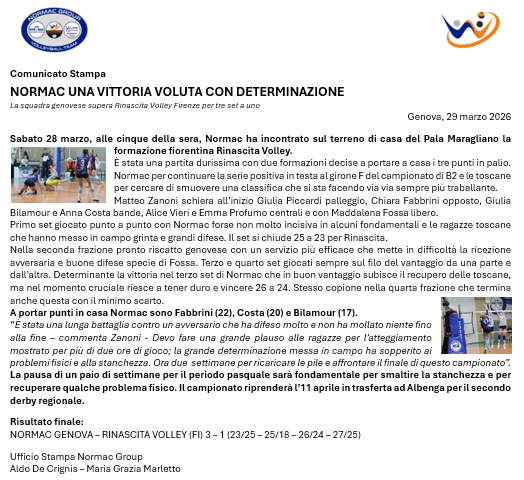 NORMAC GROUP
VOLLEYBALL TEAM

Comunicato Stampa

NORMAC UNA VITTORIA VOLUTA CON DETERMINAZIONE

La squadra genovese supera Rinascita Volley Firenze per tre set a uno

Genova, 29 marzo 2026

Sabato 28 marzo, alle cinque della sera, Normac ha incontrato sul terreno di casa del Pala Maragliano la formazione fiorentina Rinascita Volley.

È stata una partita durissima con due formazioni decise a portare a casa i tre punti in palio. Normac per continuare la serie positiva in testa al girone F del campionato di B2 e le toscane per cercare di smuovere una classifica che si sta facendo via via sempre più traballante.

Matteo Zanoni schiera all'inizio Giulia Piccardi palleggio, Chiara Fabbrini opposto, Giulia Bilamour e Anna Costa bande, Alice Vieri e Emma Profumo centrali e con Maddalena Fossa libero.

Primo set giocato punto a punto con Normac forse non molto incisiva in alcuni fondamentali e le ragazze toscane che hanno messo in campo grinta e grandi difese. Il set si chiude 25 a 23 per Rinascita.

Nella seconda frazione pronto riscatto genovese con un servizio più efficace che mette in difficoltà la ricezione avversaria e buone difese specie di Fossa. Terzo e quarto set giocati sempre sul filo del vantaggio da una parte e dall'altra. Determinante la vittoria nel terzo set di Normac che in buon vantaggio subisce il recupero delle toscane, ma nel momento cruciale riesce a tener duro e vincere 26 a 24. Stesso copione nella quarta frazione che termina anche questa con il minimo scarto.

A portar punti in casa Normac sono Fabbrini (22), Costa (20) e Bilamour (17).

"È stata una lunga battaglia contro un avversario che ha difeso molto e non ha mollato niente fino alla fine – commenta Zanoni - Devo fare una grande plauso alle ragazze per l'atteggiamento mostrato per più di due ore di gioco; la grande determinazione messa in campo ha sopperito ai problemi fisici e alla stanchezza. Ora due settimane per ricaricare le pile e affrontare il finale di questo campionato".

La pausa di un paio di settimane per il periodo pasquale sarà fondamentale per smaltire la stanchezza e per recuperare qualche problema fisico. Il campionato riprenderà l'11 aprile in trasferta ad Albenga per il secondo derby regionale.

Risultato finale:
NORMAC GENOVA – RINASCITA VOLLEY (FI) 3 – 1 (23/25 – 25/18 – 26/24 – 27/25)

Ufficio Stampa Normac Group
Aldo De Crignis – Maria Grazia Marletto